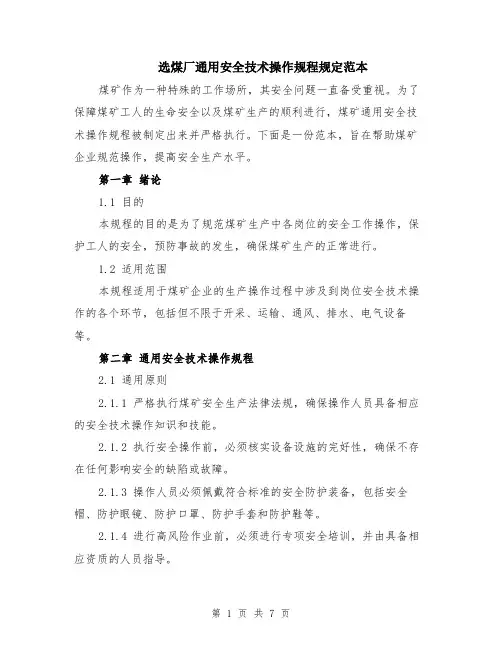 选煤厂通用安全技术操作规程规定范本

煤矿作为一种特殊的工作场所，其安全问题一直备受重视。为了保障煤矿工人的生命安全以及煤矿生产的顺利进行，煤矿通用安全技术操作规程被制定出来并严格执行。下面是一份范本，旨在帮助煤矿企业规范操作，提高安全生产水平。

第一章 绪论

1.1 目的

本规程的目的是为了规范煤矿生产中各岗位的安全工作操作，保护工人的安全，预防事故的发生，确保煤矿生产的正常进行。

1.2 适用范围

本规程适用于煤矿企业的生产操作过程中涉及到岗位安全技术操作的各个环节，包括但不限于开采、运输、通风、排水、电气设备等。

第二章 通用安全技术操作规程

2.1 通用原则

2.1.1 严格执行煤矿安全生产法律法规，确保操作人员具备相应的安全技术操作知识和技能。

2.1.2 执行安全操作前，必须核实设备设施的完好性，确保不存在任何影响安全的缺陷或故障。

2.1.3 操作人员必须佩戴符合标准的安全防护装备，包括安全帽、防护眼镜、防护口罩、防护手套和防护鞋等。

2.1.4 进行高风险作业前，必须进行专项安全培训，并由具备相应资质的人员指导。

第 1 页 共 7 页